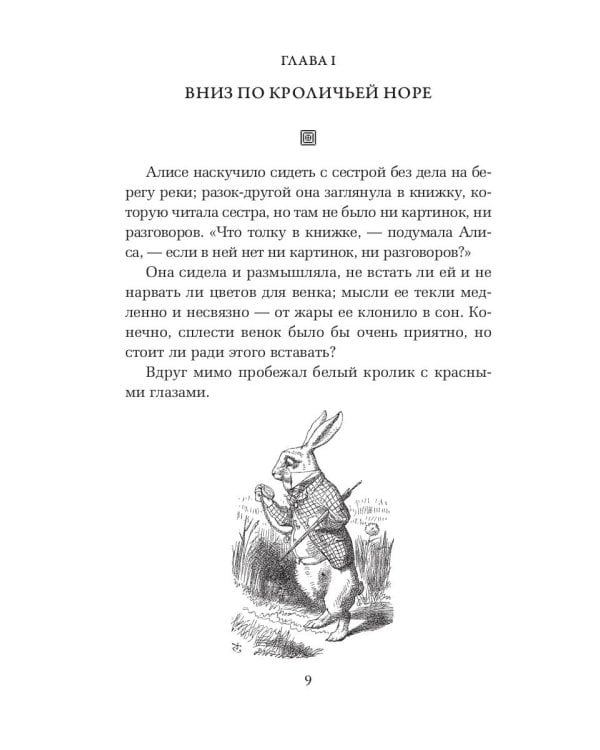 ГЛАВА I

ВНИЗ ПО КРОЛИЧЬЕЙ НОРЕ

Алисе наскучило сидеть с сестрой без дела на берегу реки; разок-другой она заглянула в книжку, которую читала сестра, но там не было ни картинок, ни разговоров. «Что толку в книжке, — подумала Алиса, — если в ней нет ни картинок, ни разговоров?»

Она сидела и размышляла, не встать ли ей и не нарвать ли цветов для венка; мысли ее текли медленно и несвязно — от жары ее клонило в сон. Конечно, сплести венок было бы очень приятно, но стоит ли ради этого вставать?

Вдруг мимо пробежал белый кролик с красными глазами.

9